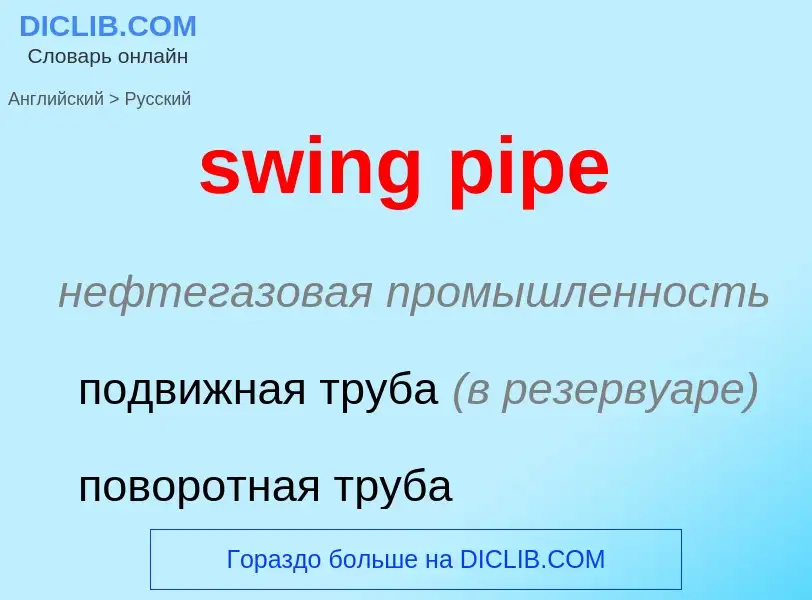 DICLIB.COM
Словарь онлайн

Английский > Русский

swing pipe

нефтегазовая промышленность

подвижная труба (в резервуаре)

поворотная труба

Гораздо больше на DICLIB.COM